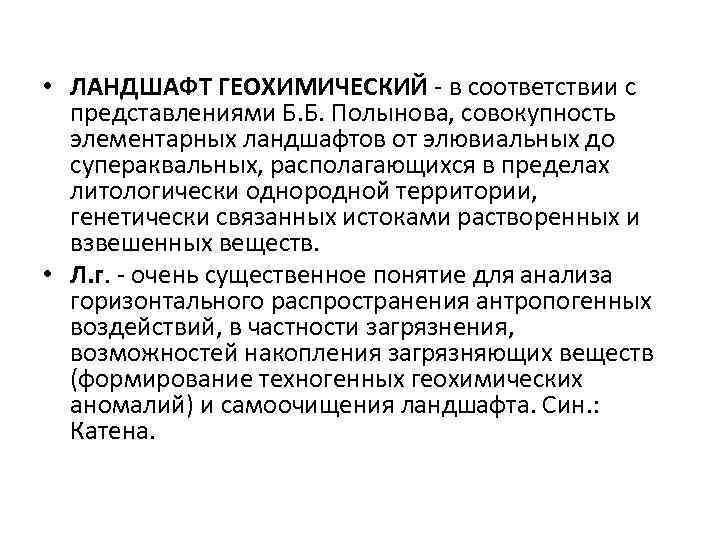 • ЛАНДШАФТ ГЕОХИМИЧЕСКИЙ - в соответствии с представлениями Б.Б. Полынова, совокупность элементарных ландшафтов от элювиальных до супераквальных, располагающихся в пределах литологически однородной территории, генетически связанных истоками растворенных и взвешенных веществ.

• Л.г. - очень существенное понятие для анализа горизонтального распространения антропогенных воздействий, в частности загрязнения, возможностей накопления загрязняющих веществ (формирование техногенных геохимических аномалий) и самоочищения ландшафта. Син.: Катена.